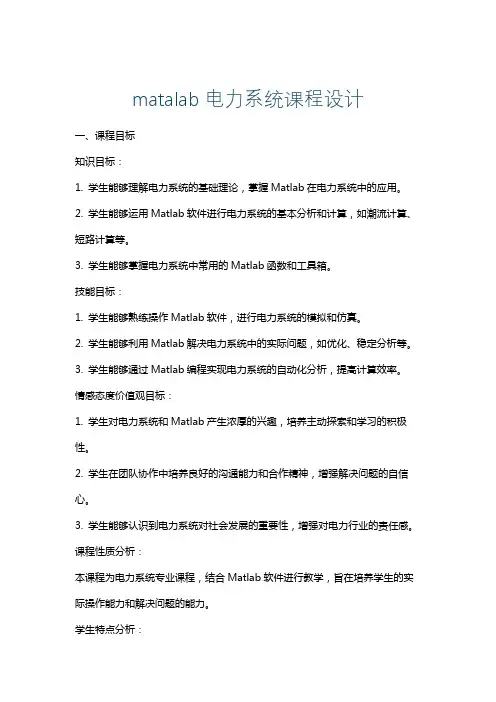 matalab 电力系统课程设计

一、课程目标

知识目标：

1. 学生能够理解电力系统的基础理论，掌握 Matlab 在电力系统中的应用。

2. 学生能够运用 Matlab 软件进行电力系统的基本分析和计算，如潮流计算、短路计算等。

3. 学生能够掌握电力系统中常用的 Matlab 函数和工具箱。

技能目标：

1. 学生能够熟练操作 Matlab 软件，进行电力系统的模拟和仿真。

2. 学生能够利用 Matlab 解决电力系统中的实际问题，如优化、稳定分析等。

3. 学生能够通过 Matlab 编程实现电力系统的自动化分析，提高计算效率。

情感态度价值观目标：

1. 学生对电力系统和 Matlab 产生浓厚的兴趣，培养主动探索和学习的积极性。

2. 学生在团队协作中培养良好的沟通能力和合作精神，增强解决问题的自信心。

3. 学生能够认识到电力系统对社会发展的重要性，增强对电力行业的责任感。

课程性质分析：

本课程为电力系统专业课程，结合 Matlab 软件进行教学，旨在培养学生的实际操作能力和解决问题的能力。

学生特点分析：